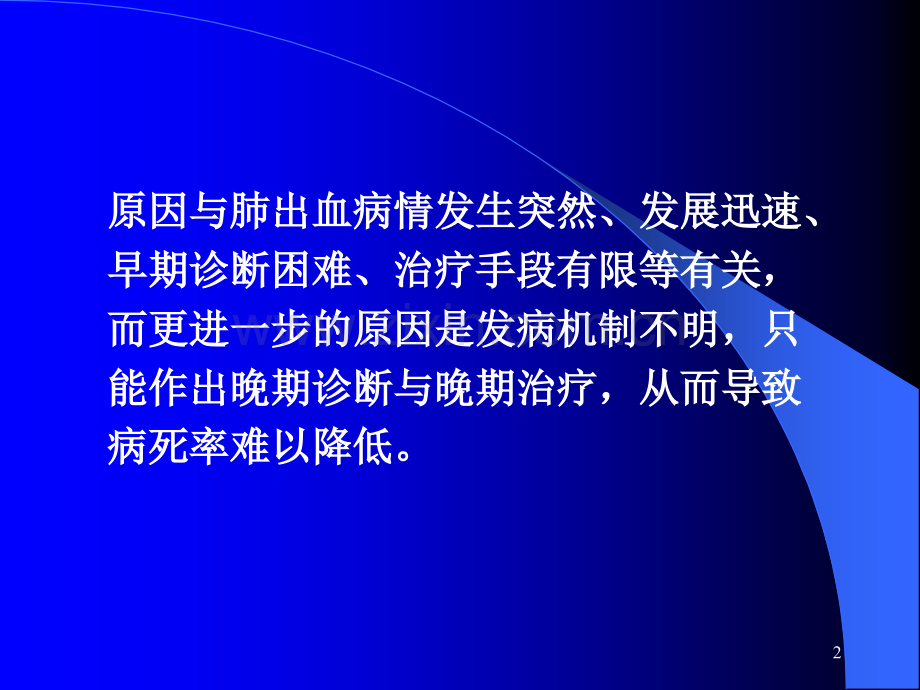 原因与肺出血病情发生突然、发展迅速、早期诊断困难、治疗手段有限等有关，而更进一步的原因是发病机制不明，只能作出晚期诊断与晚期治疗，从而导致病死率难以降低。

2